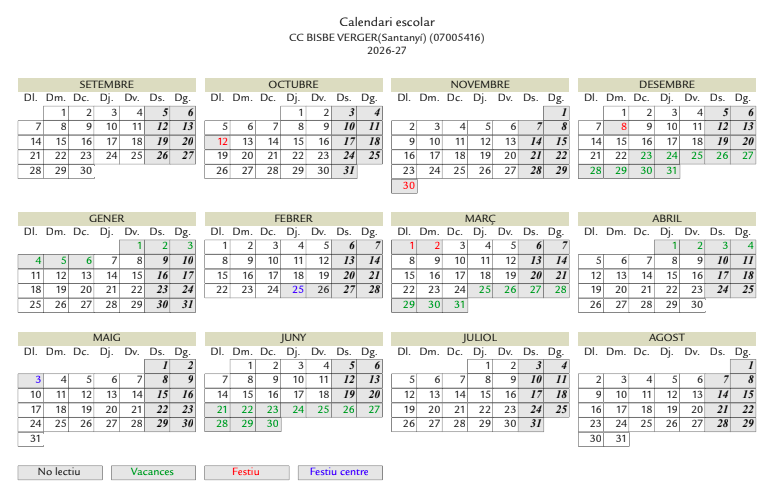 Calendari escolar
CC BISBE VERGER(Santanyí) (07005416)
2026-27

SETEMBRE

| Dl. | Dm. | Dc. | Dj. | Dv. | Ds. | Dg. |
|---|---|---|---|---|---|---|
| | 1 | 2 | 3 | 4 | 5 | 6 |
| 7 | 8 | 9 | 10 | 11 | 12 | 13 |
| 14 | 15 | 16 | 17 | 18 | 19 | 20 |
| 21 | 22 | 23 | 24 | 25 | 26 | 27 |
| 28 | 29 | 30 | | | | |

OCTUBRE

| Dl. | Dm. | Dc. | Dj. | Dv. | Ds. | Dg. |
|---|---|---|---|---|---|---|
| | | | 1 | 2 | 3 | 4 |
| 5 | 6 | 7 | 8 | 9 | 10 | 11 |
| 12 | 13 | 14 | 15 | 16 | 17 | 18 |
| 19 | 20 | 21 | 22 | 23 | 24 | 25 |
| 26 | 27 | 28 | 29 | 30 | 31 | |

NOVEMBRE

| Dl. | Dm. | Dc. | Dj. | Dv. | Ds. | Dg. |
|---|---|---|---|---|---|---|
| | | | | | | 1 |
| 2 | 3 | 4 | 5 | 6 | 7 | 8 |
| 9 | 10 | 11 | 12 | 13 | 14 | 15 |
| 16 | 17 | 18 | 19 | 20 | 21 | 22 |
| 23 | 24 | 25 | 26 | 27 | 28 | 29 |
| 30 | | | | | | |

DESEMBRE

| Dl. | Dm. | Dc. | Dj. | Dv. | Ds. | Dg. |
|---|---|---|---|---|---|---|
| | 1 | 2 | 3 | 4 | 5 | 6 |
| 7 | 8 | 9 | 10 | 11 | 12 | 13 |
| 14 | 15 | 16 | 17 | 18 | 19 | 20 |
| 21 | 22 | 23 | 24 | 25 | 26 | 27 |
| 28 | 29 | 30 | 31 | | | |

GENER

| Dl. | Dm. | Dc. | Dj. | Dv. | Ds. | Dg. |
|---|---|---|---|---|---|---|
| | | | | 1 | 2 | 3 |
| 4 | 5 | 6 | 7 | 8 | 9 | 10 |
| 11 | 12 | 13 | 14 | 15 | 16 | 17 |
| 18 | 19 | 20 | 21 | 22 | 23 | 24 |
| 25 | 26 | 27 | 28 | 29 | 30 | 31 |

FEBRER

| Dl. | Dm. | Dc. | Dj. | Dv. | Ds. | Dg. |
|---|---|---|---|---|---|---|
| 1 | 2 | 3 | 4 | 5 | 6 | 7 |
| 8 | 9 | 10 | 11 | 12 | 13 | 14 |
| 15 | 16 | 17 | 18 | 19 | 20 | 21 |
| 22 | 23 | 24 | 25 | 26 | 27 | 28 |

MARÇ

| Dl. | Dm. | Dc. | Dj. | Dv. | Ds. | Dg. |
|---|---|---|---|---|---|---|
| 1 | 2 | 3 | 4 | 5 | 6 | 7 |
| 8 | 9 | 10 | 11 | 12 | 13 | 14 |
| 15 | 16 | 17 | 18 | 19 | 20 | 21 |
| 22 | 23 | 24 | 25 | 26 | 27 | 28 |
| 29 | 30 | 31 | | | | |

ABRIL

| Dl. | Dm. | Dc. | Dj. | Dv. | Ds. | Dg. |
|---|---|---|---|---|---|---|
| | | | 1 | 2 | 3 | 4 |
| 5 | 6 | 7 | 8 | 9 | 10 | 11 |
| 12 | 13 | 14 | 15 | 16 | 17 | 18 |
| 19 | 20 | 21 | 22 | 23 | 24 | 25 |
| 26 | 27 | 28 | 29 | 30 | | |

MAIG

| Dl. | Dm. | Dc. | Dj. | Dv. | Ds. | Dg. |
|---|---|---|---|---|---|---|
| | | | | | 1 | 2 |
| 3 | 4 | 5 | 6 | 7 | 8 | 9 |
| 10 | 11 | 12 | 13 | 14 | 15 | 16 |
| 17 | 18 | 19 | 20 | 21 | 22 | 23 |
| 24 | 25 | 26 | 27 | 28 | 29 | 30 |
| 31 | | | | | | |

JUNY

| Dl. | Dm. | Dc. | Dj. | Dv. | Ds. | Dg. |
|---|---|---|---|---|---|---|
| | 1 | 2 | 3 | 4 | 5 | 6 |
| 7 | 8 | 9 | 10 | 11 | 12 | 13 |
| 14 | 15 | 16 | 17 | 18 | 19 | 20 |
| 21 | 22 | 23 | 24 | 25 | 26 | 27 |
| 28 | 29 | 30 | | | | |

JULIOL

| Dl. | Dm. | Dc. | Dj. | Dv. | Ds. | Dg. |
|---|---|---|---|---|---|---|
| | | | 1 | 2 | 3 | 4 |
| 5 | 6 | 7 | 8 | 9 | 10 | 11 |
| 12 | 13 | 14 | 15 | 16 | 17 | 18 |
| 19 | 20 | 21 | 22 | 23 | 24 | 25 |
| 26 | 27 | 28 | 29 | 30 | 31 | |

AGOST

| Dl. | Dm. | Dc. | Dj. | Dv. | Ds. | Dg. |
|---|---|---|---|---|---|---|
| | | | | | | 1 |
| 2 | 3 | 4 | 5 | 6 | 7 | 8 |
| 9 | 10 | 11 | 12 | 13 | 14 | 15 |
| 16 | 17 | 18 | 19 | 20 | 21 | 22 |
| 23 | 24 | 25 | 26 | 27 | 28 | 29 |
| 30 | 31 | | | | | |

No lectiu
Vacances
Festiu
Festiu centre